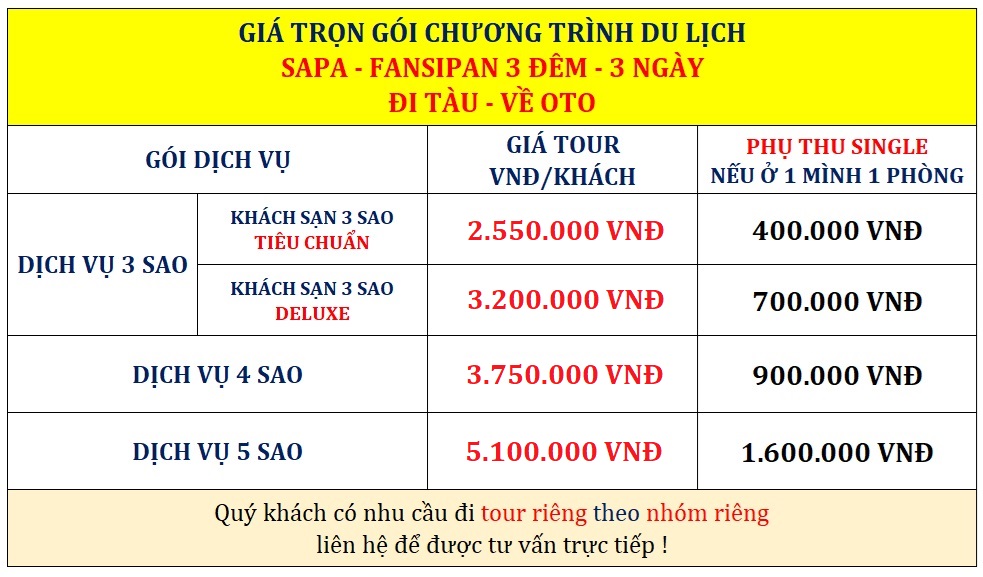 GIÁ TRỌN GÓI CHƯƠNG TRÌNH DU LỊCH
SAPA - FANSIPAN 3 ĐÊM - 3 NGÀY
ĐI TÀU - VỀ OTO

| GÓI DỊCH VỤ | | GIÁ TOUR VNĐ/KHÁCH | PHỤ THU SINGLE NẾU Ở 1 MÌNH 1 PHÒNG |
|---|---|---|---|
| DỊCH VỤ 3 SAO | KHÁCH SẠN 3 SAO TIÊU CHUẨN | 2.550.000 VNĐ | 400.000 VNĐ |
| | KHÁCH SẠN 3 SAO DELUXE | 3.200.000 VNĐ | 700.000 VNĐ |
| DỊCH VỤ 4 SAO | | 3.750.000 VNĐ | 900.000 VNĐ |
| DỊCH VỤ 5 SAO | | 5.100.000 VNĐ | 1.600.000 VNĐ |

Quý khách có nhu cầu đi tour riêng theo nhóm riêng
liên hệ để được tư vấn trực tiếp !